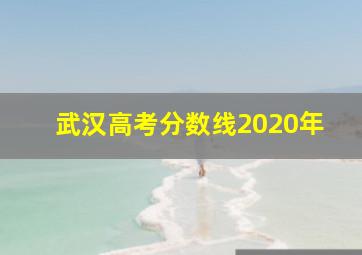 武汉高考分数线2020年